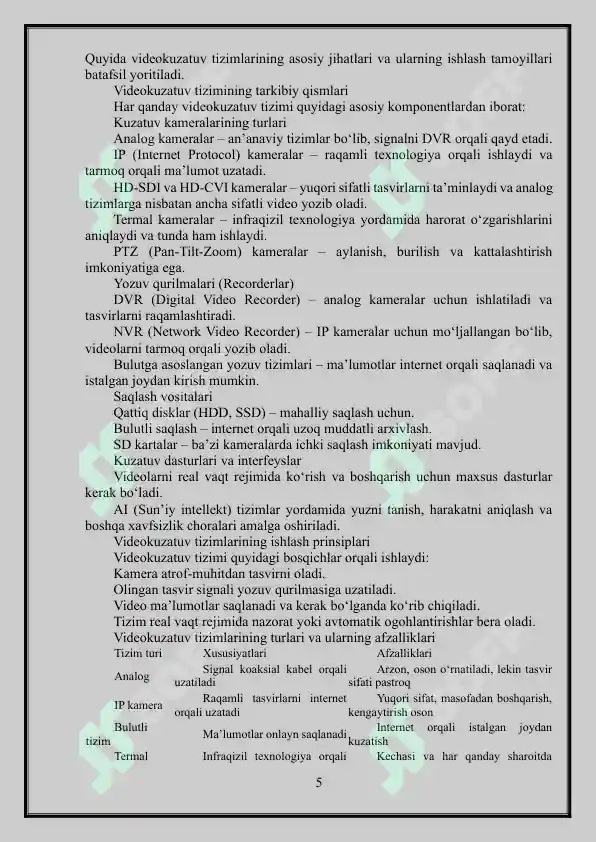 Quyida videokuzatuv tizimlarining asosiy jihatlari va ularning ishlash tamoyillari batafsil yoritiladi.

Videokuzatuv tizimining tarkibiy qismlari

Har qanday videokuzatuv tizimi quyidagi asosiy komponentlardan iborat:

Kuzatuv kameralarining turlari

Analog kameralar – an'anaviy tizimlar bo'lib, signalni DVR orqali qayd etadi.

IP (Internet Protocol) kameralar – raqamli texnologiya orqali ishlaydi va tarmoq orqali ma'lumot uzatadi.

HD-SDI va HD-CVI kameralar – yuqori sifatli tasvirlarni ta'minlaydi va analog tizimlarga nisbatan ancha sifatli video yozib oladi.

Termal kameralar – infraqizil texnologiya yordamida harorat o'zgarishlarini aniqlaydi va tunda ham ishlaydi.

PTZ (Pan-Tilt-Zoom) kameralar – aylanish, burilish va kattalashtirish imkoniyatiga ega.

Yozuv qurilmalari (Recorderlar)

DVR (Digital Video Recorder) – analog kameralar uchun ishlatiladi va tasvirlarni raqamlashtiradi.

NVR (Network Video Recorder) – IP kameralar uchun mo'ljallangan bo'lib, videolarni tarmoq orqali yozib oladi.

Bulutga asoslangan yozuv tizimlari – ma'lumotlar internet orqali saqlanadi va istalgan joydan kirish mumkin.

Saqlash vositalari

Qattiq disklar (HDD, SSD) – mahalliy saqlash uchun.

Bulutli saqlash – internet orqali uzoq muddatli arxivlash.

SD kartalar – ba'zi kameralarda ichki saqlash imkoniyati mavjud.

Kuzatuv dasturlari va interfeyslar

Videolarni real vaqt rejimida ko'rish va boshqarish uchun maxsus dasturlar kerak bo'ladi.

AI (Sun'iy intellekt) tizimlar yordamida yuzni tanish, harakatni aniqlash va boshqa xavfsizlik choralari amalga oshiriladi.

Videokuzatuv tizimlarining ishlash prinsiplari

Videokuzatuv tizimi quyidagi bosqichlar orqali ishlaydi:

Kamera atrof-muhitdan tasvirni oladi.

Olingan tasvir signali yozuv qurilmasiga uzatiladi.

Video ma'lumotlar saqlanadi va kerak bo'lganda ko'rib chiqiladi.

Tizim real vaqt rejimida nazorat yoki avtomatik ogohlantirishlar bera oladi.

Videokuzatuv tizimlarining turlari va ularning afzalliklari

| Tizim turi | Xususiyatlari | Afzalliklari |
|---|---|---|
| Analog | Signal koaksial kabel orqali uzatiladi | Arzon, oson o'rnatiladi, lekin tasvir sifati pastroq |
| IP kamera | Raqamli tasvirlarni internet orqali uzatadi | Yuqori sifat, masofadan boshqarish, kengaytirish oson |
| Bulutli tizim | Ma'lumotlar onlayn saqlanadi | Internet orqali istalgan joydan kuzatish |
| Termal | Infraqizil texnologiya orqali | Kechasi va har qanday sharoitda |

5